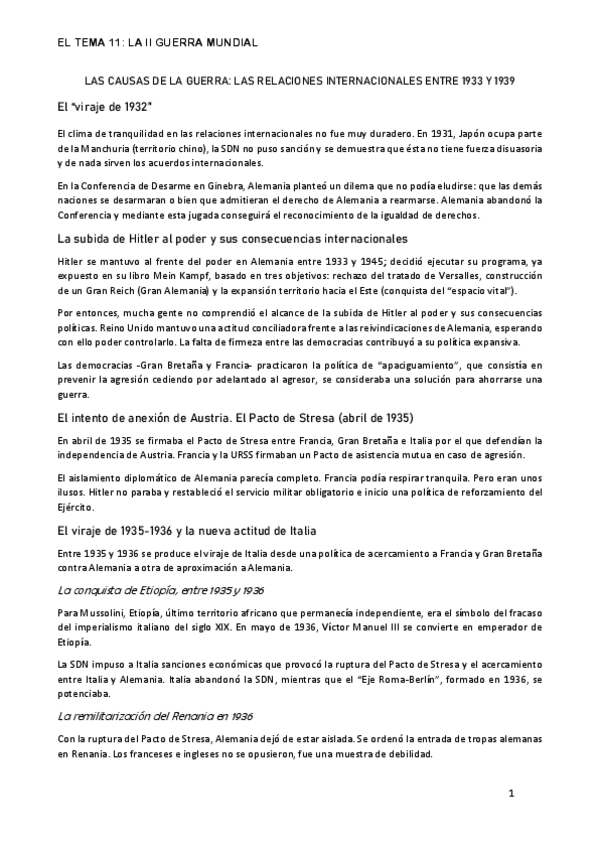 EL TEMA 11: LA II GUERRA MUNDIAL

LAS CAUSAS DE LA GUERRA: LAS RELACIONES INTERNACIONALES ENTRE 1933 Y 1939

El "viraje de 1932"

El clima de tranquilidad en las relaciones internacionales no fue muy duradero. En 1931, Japón ocupa parte de la Manchuria (territorio chino), la SDN no puso sanción y se demuestra que ésta no tiene fuerza disuasoria y de nada sirven los acuerdos internacionales.

En la Conferencia de Desarme en Ginebra, Alemania planteó un dilema que no podía eludirse: que las demás naciones se desarmaran o bien que admitieran el derecho de Alemania a rearmarse. Alemania abandonó la Conferencia y mediante esta jugada conseguirá el reconocimiento de la igualdad de derechos.

La subida de Hitler al poder y sus consecuencias internacionales

Hitler se mantuvo al frente del poder en Alemania entre 1933 y 1945; decidió ejecutar su programa, ya expuesto en su libro Mein Kampf, basado en tres objetivos: rechazo del tratado de Versalles, construcción de un Gran Reich (Gran Alemania) y la expansión territorio hacia el Este (conquista del "espacio vital").

Por entonces, mucha gente no comprendió el alcance de la subida de Hitler al poder y sus consecuencias políticas. Reino Unido mantuvo una actitud conciliadora frente a las reivindicaciones de Alemania, esperando con ello poder controlarlo. La falta de firmeza entre las democracias contribuyó a su política expansiva.

Las democracias -Gran Bretaña y Francia- practicaron la política de "apaciguamiento", que consistía en prevenir la agresión cediendo por adelantado al agresor, se consideraba una solución para ahorrarse una guerra.

El intento de anexión de Austria. El Pacto de Stresa (abril de 1935)

En abril de 1935 se firmaba el Pacto de Stresa entre Francia, Gran Bretaña e Italia por el que defendían la independencia de Austria. Francia y la URSS firmaban un Pacto de asistencia mutua en caso de agresión.

El aislamiento diplomático de Alemania parecía completo. Francia podía respirar tranquila. Pero eran unos ilusos. Hitler no paraba y restableció el servicio militar obligatorio e inicio una política de reforzamiento del Ejército.

El viraje de 1935-1936 y la nueva actitud de Italia

Entre 1935 y 1936 se produce el viraje de Italia desde una política de acercamiento a Francia y Gran Bretaña contra Alemania a otra de aproximación a Alemania.

La conquista de Etiopía, entre 1935 y 1936

Para Mussolini, Etiopía, último territorio africano que permanecía independiente, era el símbolo del fracaso del imperialismo italiano del siglo XIX. En mayo de 1936, Víctor Manuel III se convierte en emperador de Etiopía.

La SDN impuso a Italia sanciones económicas que provocó la ruptura del Pacto de Stresa y el acercamiento entre Italia y Alemania. Italia abandonó la SDN, mientras que el "Eje Roma-Berlín", formado en 1936, se potenciaba.

La remilitarización del Renania en 1936

Con la ruptura del Pacto de Stresa, Alemania dejó de estar aislada. Se ordenó la entrada de tropas alemanas en Renania. Los franceses e ingleses no se opusieron, fue una muestra de debilidad.

1